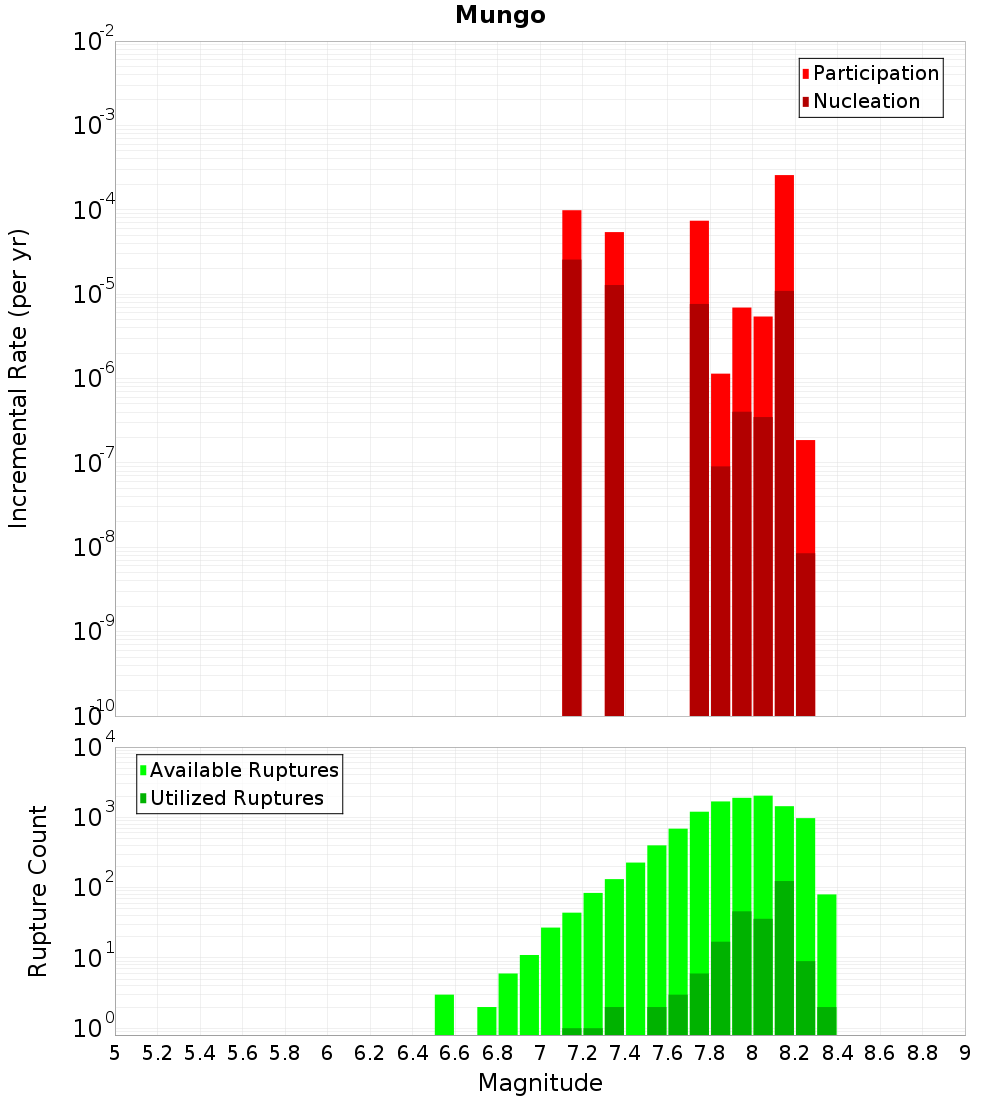 Mungo

Participation
Nucleation

Incremental Rate (per yr)

$10^{-2}$
$10^{-3}$
$10^{-4}$
$10^{-5}$
$10^{-6}$
$10^{-7}$
$10^{-8}$
$10^{-9}$
$10^{-10}$

Available Ruptures
Utilized Ruptures

Rupture Count

$10^{4}$
$10^{3}$
$10^{2}$
$10^{1}$
$10^{0}$

5 5.2 5.4 5.6 5.8 6 6.2 6.4 6.6 6.8 7 7.2 7.4 7.6 7.8 8 8.2 8.4 8.6 8.8 9

Magnitude